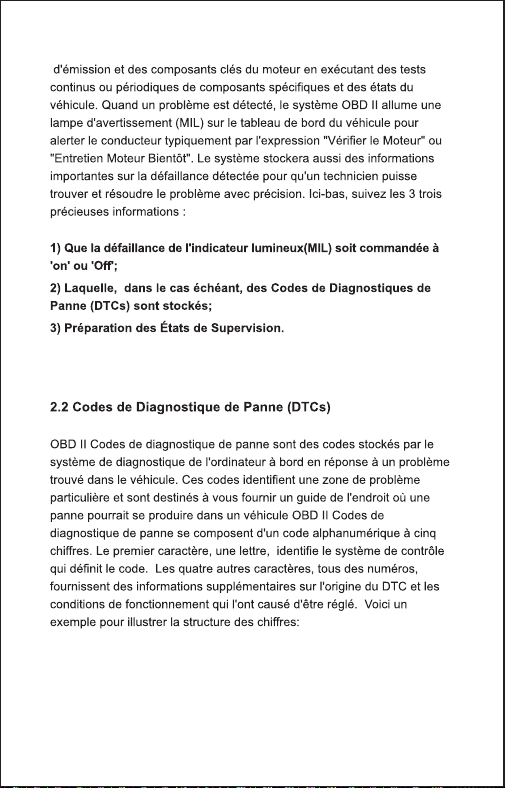 d'émission et des composants clés du moteur en exécutant des tests continus ou périodiques de composants spécifiques et des états du véhicule. Quand un problème est détecté, le système OBD II allume une lampe d'avertissement (MIL) sur le tableau de bord du véhicule pour alerter le conducteur typiquement par l'expression "Vérifier le Moteur" ou "Entretien Moteur Bientôt". Le système stockera aussi des informations importantes sur la défaillance détectée pour qu'un technicien puisse trouver et résoudre le problème avec précision. Ici-bas, suivez les 3 trois précieuses informations :

1) Que la défaillance de l'indicateur lumineux(MIL) soit commandée à 'on' ou 'Off';

2) Laquelle, dans le cas échéant, des Codes de Diagnostiques de Panne (DTCs) sont stockés;

3) Préparation des États de Supervision.

2.2 Codes de Diagnostique de Panne (DTCs)

OBD II Codes de diagnostique de panne sont des codes stockés par le système de diagnostique de l'ordinateur à bord en réponse à un problème trouvé dans le véhicule. Ces codes identifient une zone de problème particulière et sont destinés à vous fournir un guide de l'endroit où une panne pourrait se produire dans un véhicule OBD II Codes de diagnostique de panne se composent d'un code alphanumérique à cinq chiffres. Le premier caractère, une lettre, identifie le système de contrôle qui définit le code. Les quatre autres caractères, tous des numéros, fournissent des informations supplémentaires sur l'origine du DTC et les conditions de fonctionnement qui l'ont causé d'être réglé. Voici un exemple pour illustrer la structure des chiffres: